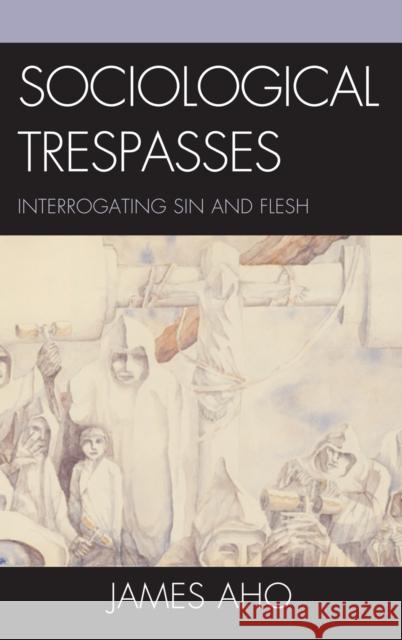 SOCIOLOGICAL TRESPASSES

INTERROGATING SIN AND FLESH

JAMES AHO